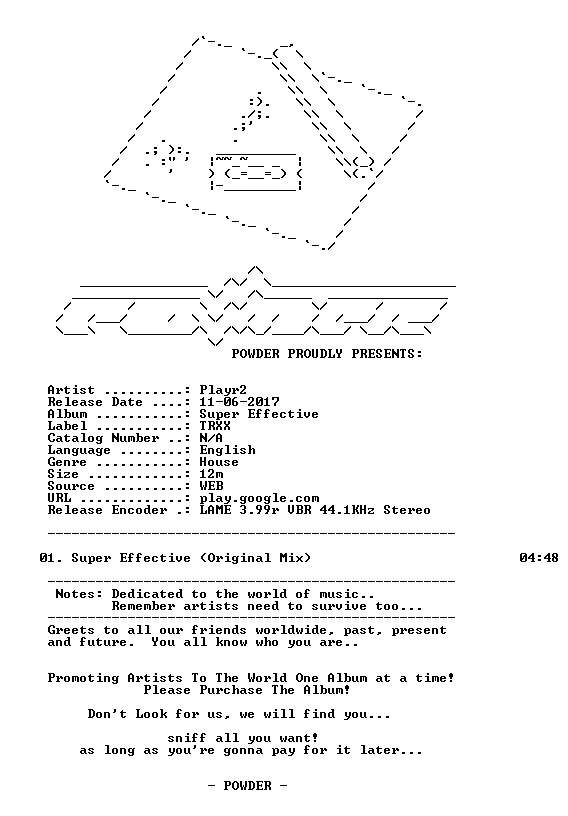 POWDER PROUDLY PRESENTS:

Artist ..........: Playr2
Release Date ....: 11-06-2017
Album ...........: Super Effective
Label ...........: TRXX
Catalog Number ..: N/A
Language ........: English
Genre ...........: House
Size ............: 12m
Source ..........: WEB
URL .............: play.google.com
Release Encoder .: LAME 3.99r VBR 44.1KHz Stereo

01. Super Effective (Original Mix) 04:48

Notes: Dedicated to the world of music..
Remember artists need to survive too...

Greets to all our friends worldwide, past, present and future. You all know who you are..

Promoting Artists To The World One Album at a time!
Please Purchase The Album!

Don't Look for us, we will find you...

sniff all you want!
as long as you're gonna pay for it later...

- POWDER -